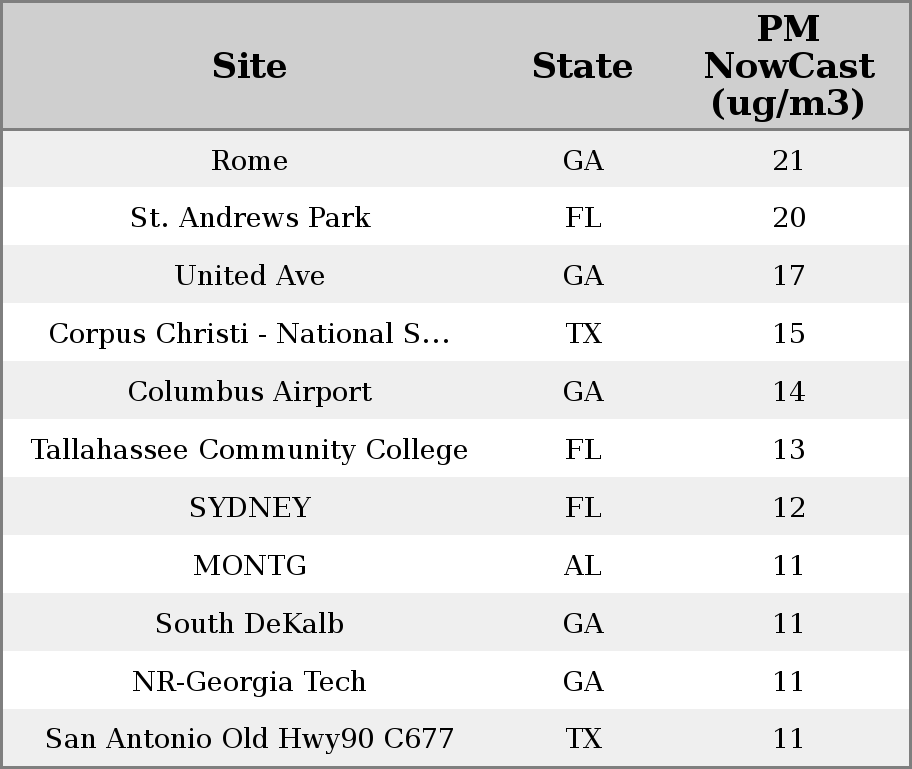 | Site | State | PM NowCast (ug/m3) |
|---|---|---|
| Rome | GA | 21 |
| St. Andrews Park | FL | 20 |
| United Ave | GA | 17 |
| Corpus Christi - National S... | TX | 15 |
| Columbus Airport | GA | 14 |
| Tallahassee Community College | FL | 13 |
| SYDNEY | FL | 12 |
| MONTG | AL | 11 |
| South DeKalb | GA | 11 |
| NR-Georgia Tech | GA | 11 |
| San Antonio Old Hwy90 C677 | TX | 11 |